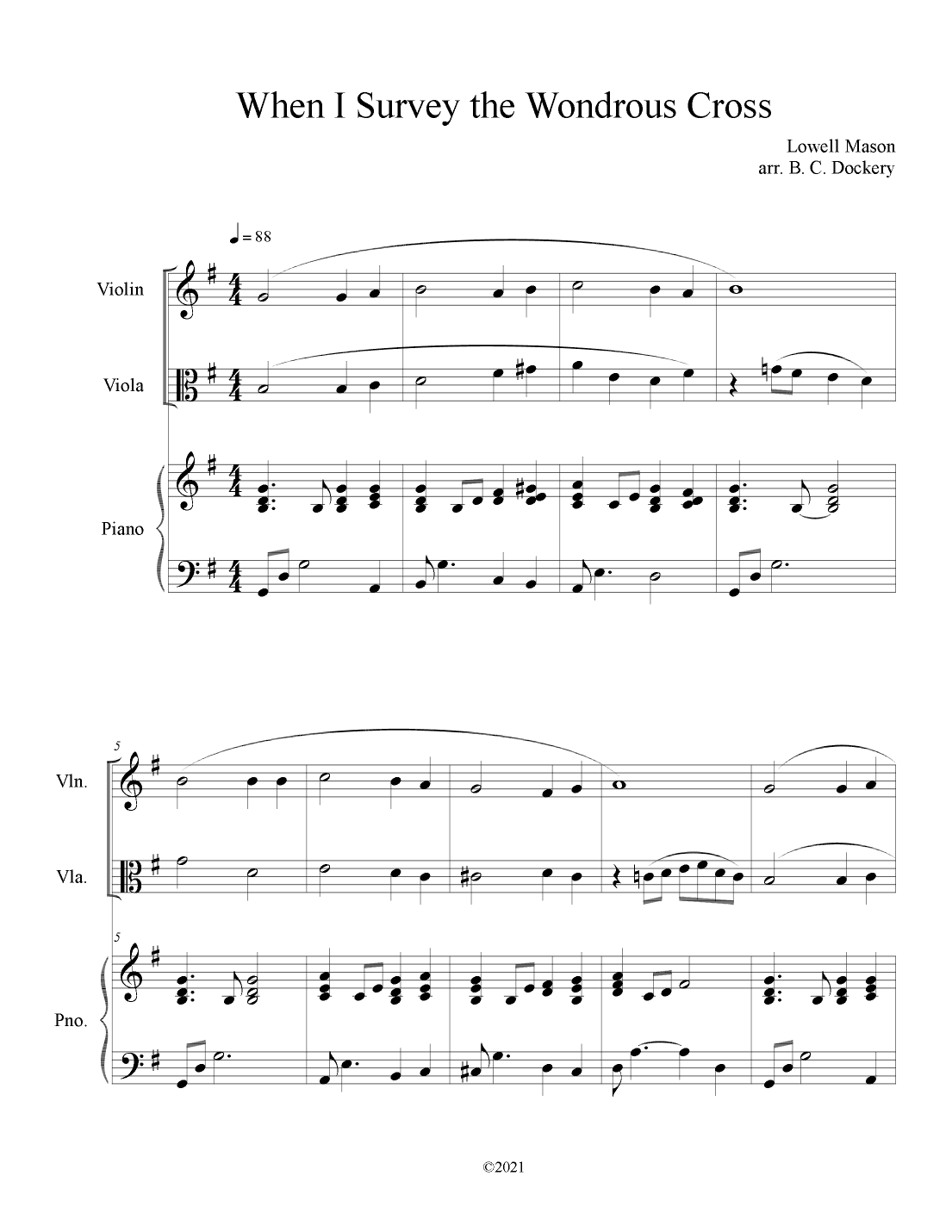 When I Survey the Wondrous Cross

Lowell Mason
arr. B. C. Dockery

♩= 88

Violin

Viola

Piano

5

Vln.

Vla.

5

Pno.

©2021